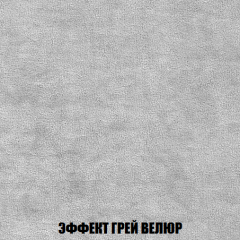 ЭФФЕКТ ГРЕЙ ВЕЛЮР